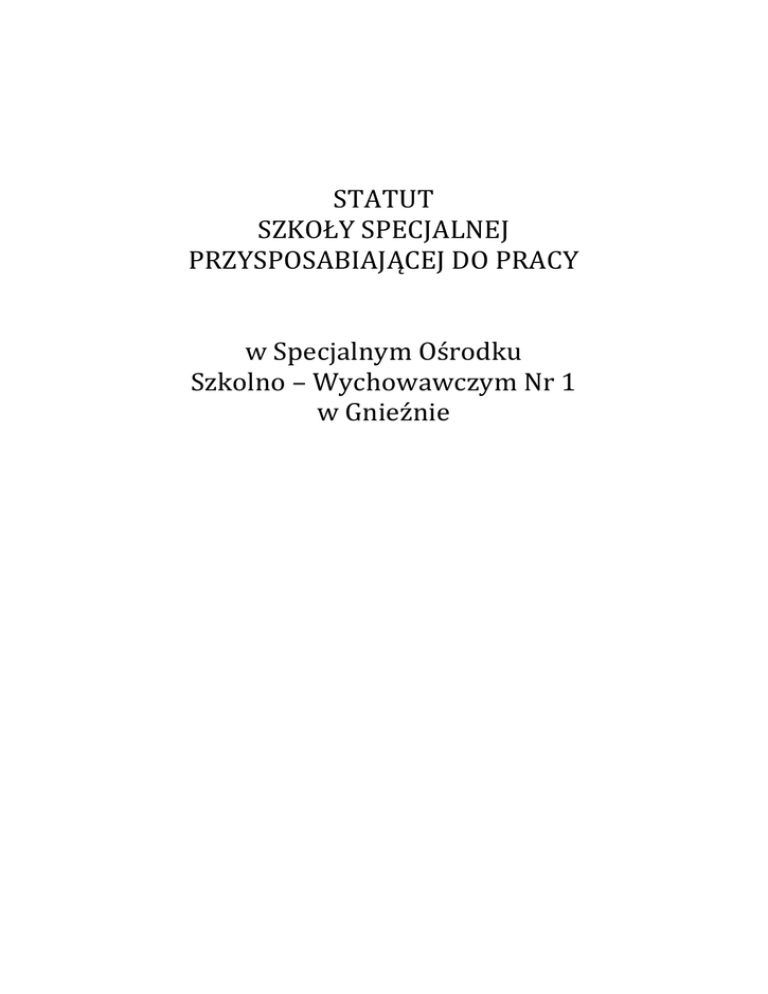 STATUT
SZKOŁY SPECJALNEJ
PRZYSPOSABIAJĄCEJ DO PRACY

w Specjalnym Ośrodku
Szkolno – Wychowawczym Nr 1
w Gnieźnie